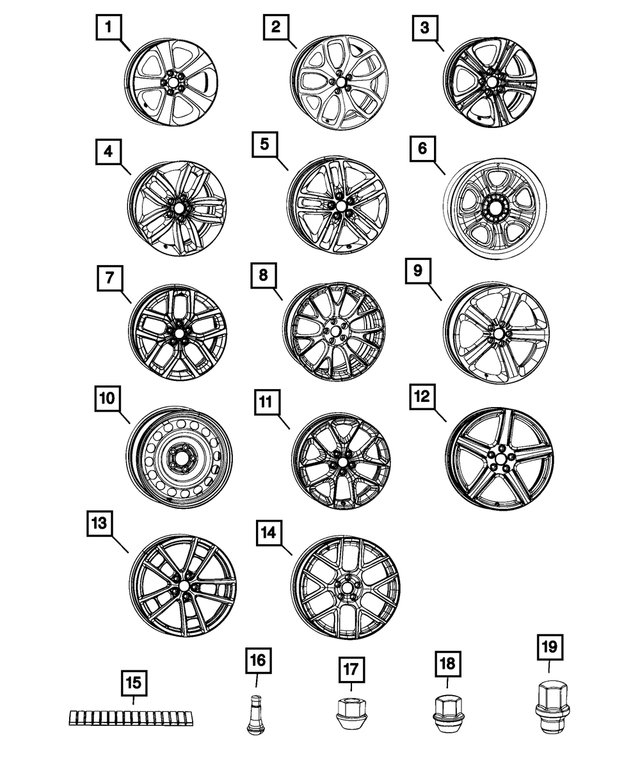 1
2
3
4
5
6
7
8
9
10
11
12
13
14
15
16
17
18
19